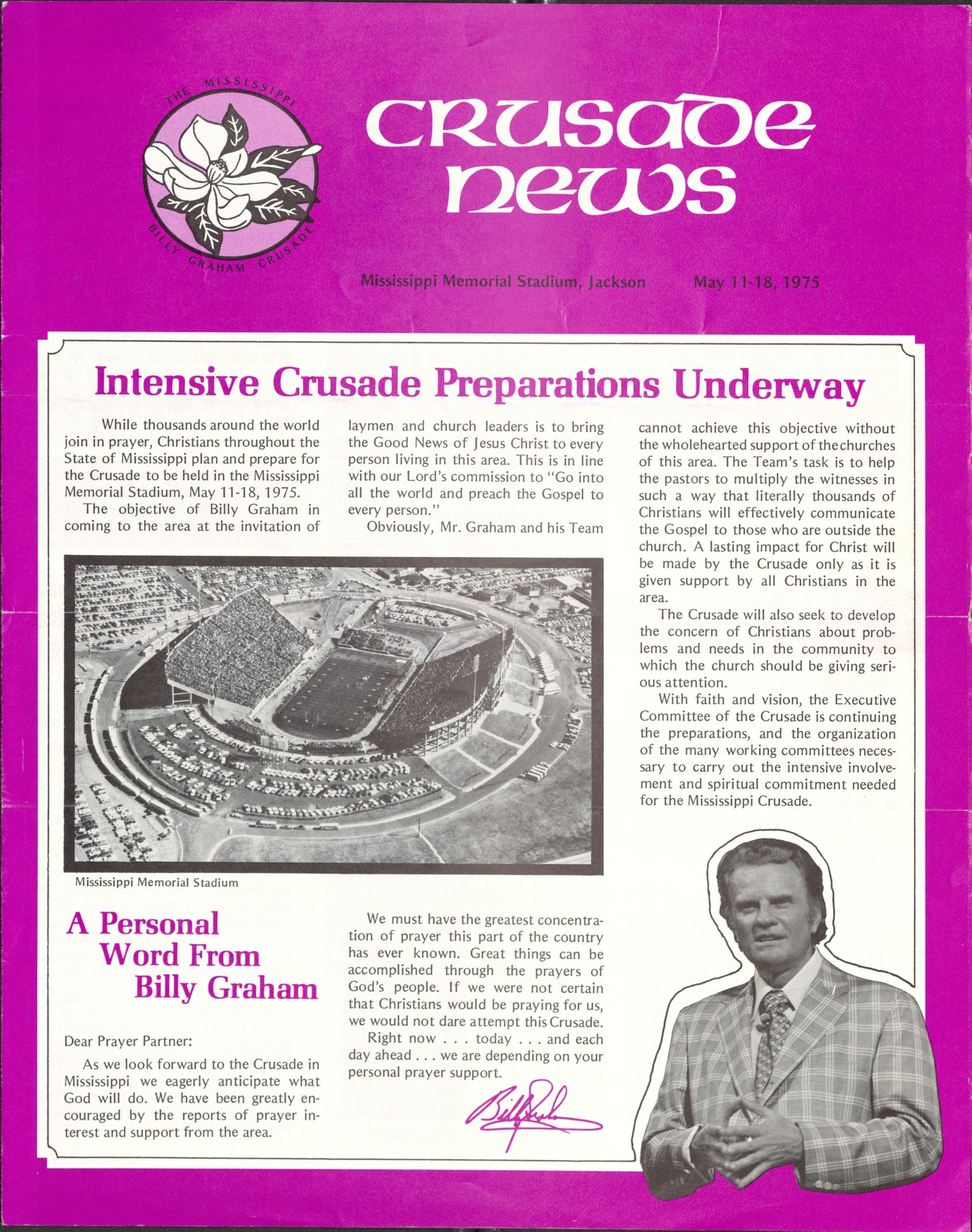 THE MISSISSIPPI BILLY GRAHAM CRUSADE

CRUSADE NEWS

Mississippi Memorial Stadium, Jackson May 11-18, 1975

Intensive Crusade Preparations Underway

While thousands around the world join in prayer, Christians throughout the State of Mississippi plan and prepare for the Crusade to be held in the Mississippi Memorial Stadium, May 11-18, 1975.

The objective of Billy Graham in coming to the area at the invitation of laymen and church leaders is to bring the Good News of Jesus Christ to every person living in this area. This is in line with our Lord's commission to "Go into all the world and preach the Gospel to every person."

Obviously, Mr. Graham and his Team cannot achieve this objective without the wholehearted support of the churches of this area. The Team's task is to help the pastors to multiply the witnesses in such a way that literally thousands of Christians will effectively communicate the Gospel to those who are outside the church. A lasting impact for Christ will be made by the Crusade only as it is given support by all Christians in the area.

The Crusade will also seek to develop the concern of Christians about problems and needs in the community to which the church should be giving serious attention.

With faith and vision, the Executive Committee of the Crusade is continuing the preparations, and the organization of the many working committees necessary to carry out the intensive involvement and spiritual commitment needed for the Mississippi Crusade.

Mississippi Memorial Stadium

A Personal Word From Billy Graham

Dear Prayer Partner:

As we look forward to the Crusade in Mississippi we eagerly anticipate what God will do. We have been greatly encouraged by the reports of prayer interest and support from the area.

We must have the greatest concentration of prayer this part of the country has ever known. Great things can be accomplished through the prayers of God's people. If we were not certain that Christians would be praying for us, we would not dare attempt this Crusade.

Right now . . . today . . . and each day ahead . . . we are depending on your personal prayer support.

Billy Graham